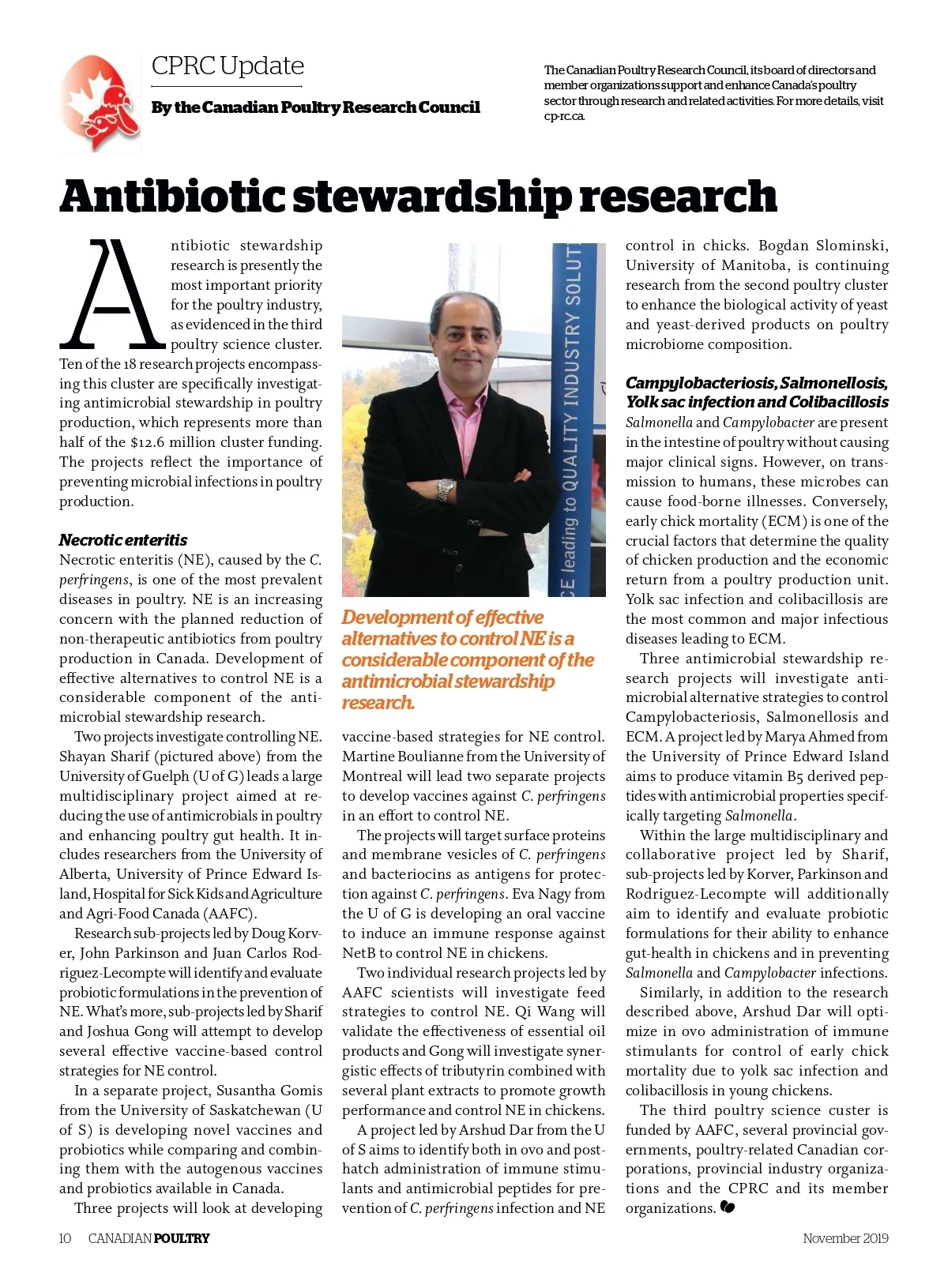 CPRC Update

By the Canadian Poultry Research Council

The Canadian Poultry Research Council, its board of directors and member organizations support and enhance Canada's poultry sector through research and related activities. For more details, visit cp-rc.ca.

Antibiotic stewardship research

Antibiotic stewardship research is presently the most important priority for the poultry industry, as evidenced in the third poultry science cluster. Ten of the 18 research projects encompassing this cluster are specifically investigating antimicrobial stewardship in poultry production, which represents more than half of the $12.6 million cluster funding. The projects reflect the importance of preventing microbial infections in poultry production.

Necrotic enteritis
Necrotic enteritis (NE), caused by the C. perfringens, is one of the most prevalent diseases in poultry. NE is an increasing concern with the planned reduction of non-therapeutic antibiotics from poultry production in Canada. Development of effective alternatives to control NE is a considerable component of the antimicrobial stewardship research.

Two projects investigate controlling NE. Shayan Sharif (pictured above) from the University of Guelph (U of G) leads a large multidisciplinary project aimed at reducing the use of antimicrobials in poultry and enhancing poultry gut health. It includes researchers from the University of Alberta, University of Prince Edward Island, Hospital for Sick Kids and Agriculture and Agri-Food Canada (AAFC).

Research sub-projects led by Doug Korver, John Parkinson and Juan Carlos Rodriguez-Lecompte will identify and evaluate probiotic formulations in the prevention of NE. What's more, sub-projects led by Sharif and Joshua Gong will attempt to develop several effective vaccine-based control strategies for NE control.

In a separate project, Susantha Gomis from the University of Saskatchewan (U of S) is developing novel vaccines and probiotics while comparing and combining them with the autogenous vaccines and probiotics available in Canada.

Three projects will look at developing

CE leading to QUALITY INDUSTRY SOLUT

Development of effective alternatives to control NE is a considerable component of the antimicrobial stewardship research.

vaccine-based strategies for NE control. Martine Boulianne from the University of Montreal will lead two separate projects to develop vaccines against C. perfringens in an effort to control NE.

The projects will target surface proteins and membrane vesicles of C. perfringens and bacteriocins as antigens for protection against C. perfringens. Eva Nagy from the U of G is developing an oral vaccine to induce an immune response against NetB to control NE in chickens.

Two individual research projects led by AAFC scientists will investigate feed strategies to control NE. Qi Wang will validate the effectiveness of essential oil products and Gong will investigate synergistic effects of tributyrin combined with several plant extracts to promote growth performance and control NE in chickens.

A project led by Arshud Dar from the U of S aims to identify both in ovo and post-hatch administration of immune stimulants and antimicrobial peptides for prevention of C. perfringens infection and NE control in chicks. Bogdan Slominski, University of Manitoba, is continuing research from the second poultry cluster to enhance the biological activity of yeast and yeast-derived products on poultry microbiome composition.

Campylobacteriosis, Salmonellosis, Yolk sac infection and Colibacillosis
Salmonella and Campylobacter are present in the intestine of poultry without causing major clinical signs. However, on transmission to humans, these microbes can cause food-borne illnesses. Conversely, early chick mortality (ECM) is one of the crucial factors that determine the quality of chicken production and the economic return from a poultry production unit. Yolk sac infection and colibacillosis are the most common and major infectious diseases leading to ECM.

Three antimicrobial stewardship research projects will investigate antimicrobial alternative strategies to control Campylobacteriosis, Salmonellosis and ECM. A project led by Marya Ahmed from the University of Prince Edward Island aims to produce vitamin B5 derived peptides with antimicrobial properties specifically targeting Salmonella.

Within the large multidisciplinary and collaborative project led by Sharif, sub-projects led by Korver, Parkinson and Rodriguez-Lecompte will additionally aim to identify and evaluate probiotic formulations for their ability to enhance gut-health in chickens and in preventing Salmonella and Campylobacter infections.

Similarly, in addition to the research described above, Arshud Dar will optimize in ovo administration of immune stimulants for control of early chick mortality due to yolk sac infection and colibacillosis in young chickens.

The third poultry science custer is funded by AAFC, several provincial governments, poultry-related Canadian corporations, provincial industry organizations and the CPRC and its member organizations.

10 CANADIAN POULTRY November 2019